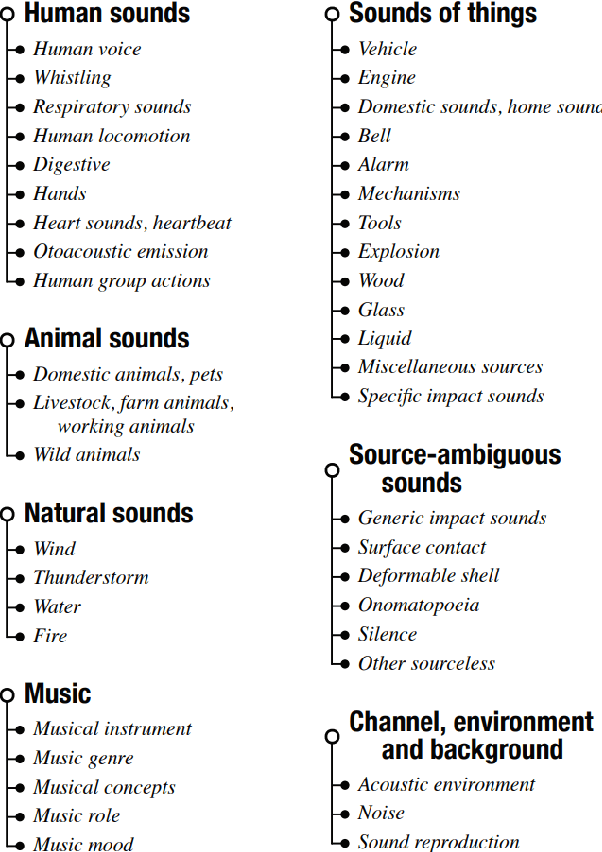 Human sounds

Human voice
Whistling
Respiratory sounds
Human locomotion
Digestive
Hands
Heart sounds, heartbeat
Otoacoustic emission
Human group actions

Animal sounds

Domestic animals, pets
Livestock, farm animals, working animals
Wild animals

Natural sounds

Wind
Thunderstorm
Water
Fire

Music

Musical instrument
Music genre
Musical concepts
Music role
Music mood

Sounds of things

Vehicle
Engine
Domestic sounds, home sound
Bell
Alarm
Mechanisms
Tools
Explosion
Wood
Glass
Liquid
Miscellaneous sources
Specific impact sounds

Source-ambiguous sounds

Generic impact sounds
Surface contact
Deformable shell
Onomatopoeia
Silence
Other sourceless

Channel, environment and background

Acoustic environment
Noise
Sound reproduction